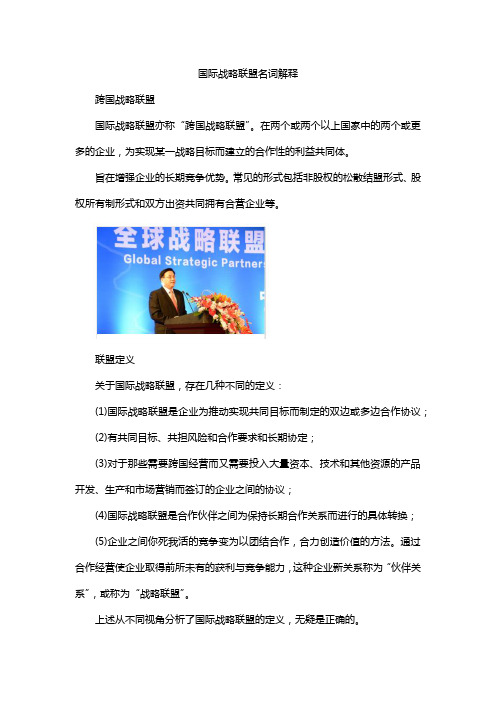 国际战略联盟名词解释

跨国战略联盟

国际战略联盟亦称“跨国战略联盟”。在两个或两个以上国家中的两个或更多的企业，为实现某一战略目标而建立的合作性的利益共同体。

旨在增强企业的长期竞争优势。常见的形式包括非股权的松散结盟形式、股权所有制形式和双方出资共同拥有合营企业等。

全球战略联盟
Global Strategic Partners

联盟定义

关于国际战略联盟，存在几种不同的定义：

(1)国际战略联盟是企业为推动实现共同目标而制定的双边或多边合作协议；

(2)有共同目标、共担风险和合作要求和长期协定；

(3)对于那些需要跨国经营而又需要投入大量资本、技术和其他资源的产品开发、生产和市场营销而签订的企业之间的协议；

(4)国际战略联盟是合作伙伴之间为保持长期合作关系而进行的具体转换；

(5)企业之间你死我活的竞争变为以团结合作，合力创造价值的方法。通过合作经营使企业取得前所未有的获利与竞争能力，这种企业新关系称为“伙伴关系”，或称为“战略联盟”。

上述从不同视角分析了国际战略联盟的定义，无疑是正确的。